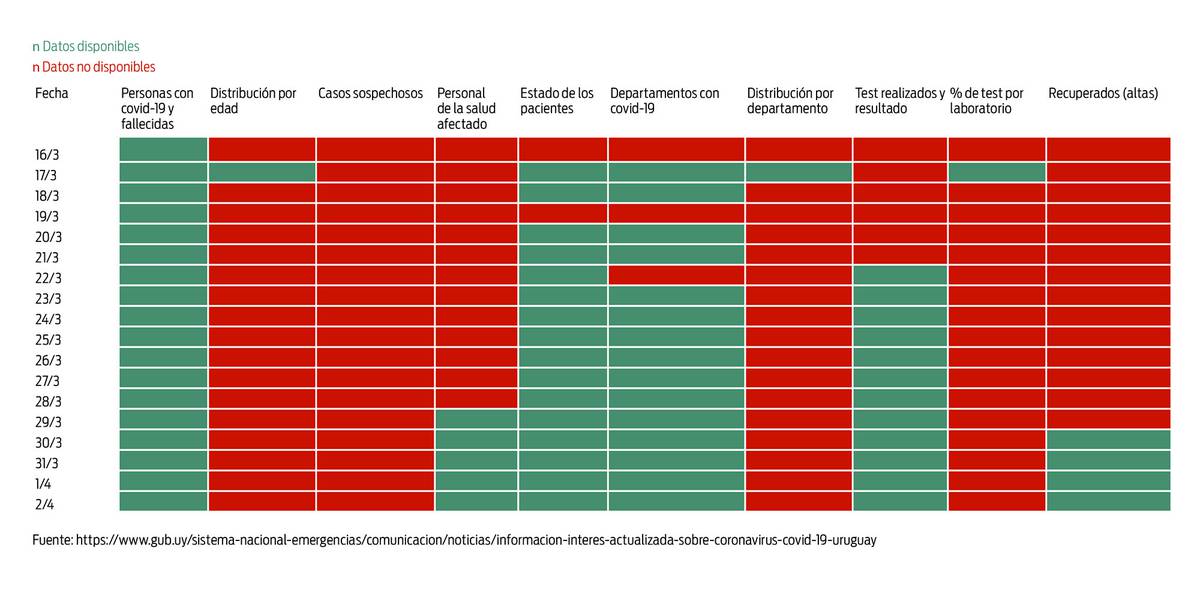 n Datos disponibles
n Datos no disponibles

| Fecha | Personas con covid-19 y fallecidas | Distribución por edad | Casos sospechosos | Personal de la salud afectado | Estado de los pacientes | Departamentos con covid-19 | Distribución por departamento | Test realizados y resultado | % de test por laboratorio | Recuperados (altas) |
|---|---|---|---|---|---|---|---|---|---|---|
| 16/3 | | | | | | | | | | |
| 17/3 | | | | | | | | | | |
| 18/3 | | | | | | | | | | |
| 19/3 | | | | | | | | | | |
| 20/3 | | | | | | | | | | |
| 21/3 | | | | | | | | | | |
| 22/3 | | | | | | | | | | |
| 23/3 | | | | | | | | | | |
| 24/3 | | | | | | | | | | |
| 25/3 | | | | | | | | | | |
| 26/3 | | | | | | | | | | |
| 27/3 | | | | | | | | | | |
| 28/3 | | | | | | | | | | |
| 29/3 | | | | | | | | | | |
| 30/3 | | | | | | | | | | |
| 31/3 | | | | | | | | | | |
| 1/4 | | | | | | | | | | |
| 2/4 | | | | | | | | | | |

Fuente: https://www.gub.uy/sistema-nacional-emergencias/comunicacion/noticias/informacion-interes-actualizada-sobre-coronavirus-covid-19-uruguay